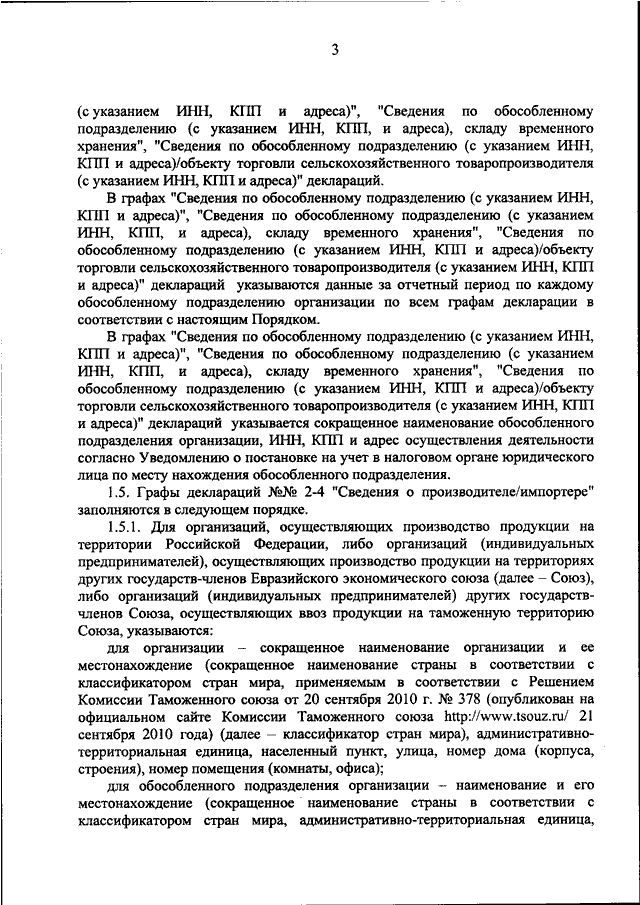 3

(с указанием ИНН, КПП и адреса)", "Сведения по обособленному подразделению (с указанием ИНН, КПП, и адреса), складу временного хранения", "Сведения по обособленному подразделению (с указанием ИНН, КПП и адреса)/объекту торговли сельскохозяйственного товаропроизводителя (с указанием ИНН, КПП и адреса)" деклараций.

В графах "Сведения по обособленному подразделению (с указанием ИНН, КПП и адреса)", "Сведения по обособленному подразделению (с указанием ИНН, КПП, и адреса), складу временного хранения", "Сведения по обособленному подразделению (с указанием ИНН, КПП и адреса)/объекту торговли сельскохозяйственного товаропроизводителя (с указанием ИНН, КПП и адреса)" деклараций указываются данные за отчетный период по каждому обособленному подразделению организации по всем графам декларации в соответствии с настоящим Порядком.

В графах "Сведения по обособленному подразделению (с указанием ИНН, КПП и адреса)", "Сведения по обособленному подразделению (с указанием ИНН, КПП, и адреса), складу временного хранения", "Сведения по обособленному подразделению (с указанием ИНН, КПП и адреса)/объекту торговли сельскохозяйственного товаропроизводителя (с указанием ИНН, КПП и адреса)" деклараций указывается сокращенное наименование обособленного подразделения организации, ИНН, КПП и адрес осуществления деятельности согласно Уведомлению о постановке на учет в налоговом органе юридического лица по месту нахождения обособленного подразделения.

1.5. Графы деклараций №№ 2-4 "Сведения о производителе/импортере" заполняются в следующем порядке.

1.5.1. Для организаций, осуществляющих производство продукции на территории Российской Федерации, либо организаций (индивидуальных предпринимателей), осуществляющих производство продукции на территориях других государств-членов Евразийского экономического союза (далее – Союз), либо организаций (индивидуальных предпринимателей) других государств-членов Союза, осуществляющих ввоз продукции на таможенную территорию Союза, указываются:

для организации – сокращенное наименование организации и ее местонахождение (сокращенное наименование страны в соответствии с классификатором стран мира, применяемым в соответствии с Решением Комиссии Таможенного союза от 20 сентября 2010 г. № 378 (опубликован на официальном сайте Комиссии Таможенного союза http://www.tsouz.ru/ 21 сентября 2010 года) (далее – классификатор стран мира), административно-территориальная единица, населенный пункт, улица, номер дома (корпуса, строения), номер помещения (комнаты, офиса);

для обособленного подразделения организации – наименование и его местонахождение (сокращенное наименование страны в соответствии с классификатором стран мира, административно-территориальная единица,